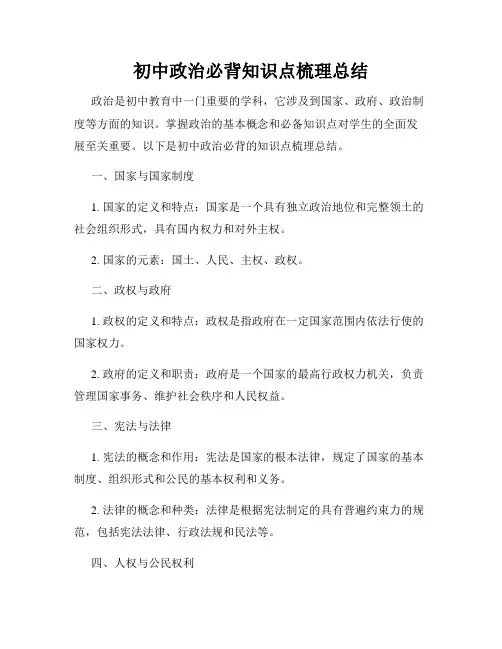 初中政治必背知识点梳理总结

政治是初中教育中一门重要的学科，它涉及到国家、政府、政治制度等方面的知识。掌握政治的基本概念和必备知识点对学生的全面发展至关重要。以下是初中政治必背的知识点梳理总结。

一、国家与国家制度

1. 国家的定义和特点：国家是一个具有独立政治地位和完整领土的社会组织形式，具有国内权力和对外主权。

2. 国家的元素：国土、人民、主权、政权。

二、政权与政府

1. 政权的定义和特点：政权是指政府在一定国家范围内依法行使的国家权力。

2. 政府的定义和职责：政府是一个国家的最高行政权力机关，负责管理国家事务、维护社会秩序和人民权益。

三、宪法与法律

1. 宪法的概念和作用：宪法是国家的根本法律，规定了国家的基本制度、组织形式和公民的基本权利和义务。

2. 法律的概念和种类：法律是根据宪法制定的具有普遍约束力的规范，包括宪法法律、行政法规和民法等。

四、人权与公民权利